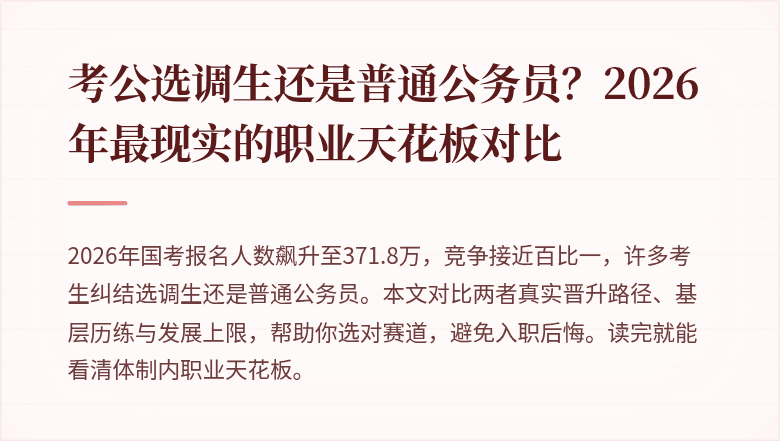 考公选调生还是普通公务员？2026年最现实的职业天花板对比

2026年国考报名人数飙升至371.8万，竞争接近百比一，许多考生纠结选调生还是普通公务员。本文对比两者真实晋升路径、基层历练与发展上限，帮助你选对赛道，避免入职后悔。读完就能看清体制内职业天花板。